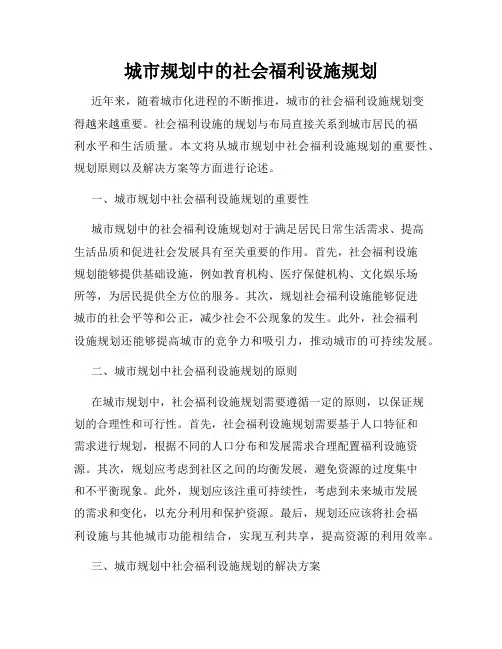 城市规划中的社会福利设施规划

近年来，随着城市化进程的不断推进，城市的社会福利设施规划变得越来越重要。社会福利设施的规划与布局直接关系到城市居民的福利水平和生活质量。本文将从城市规划中社会福利设施规划的重要性、规划原则以及解决方案等方面进行论述。

一、城市规划中社会福利设施规划的重要性

城市规划中的社会福利设施规划对于满足居民日常生活需求、提高生活品质和促进社会发展具有至关重要的作用。首先，社会福利设施规划能够提供基础设施，例如教育机构、医疗保健机构、文化娱乐场所等，为居民提供全方位的服务。其次，规划社会福利设施能够促进城市的社会平等和公正，减少社会不公现象的发生。此外，社会福利设施规划还能够提高城市的竞争力和吸引力，推动城市的可持续发展。

二、城市规划中社会福利设施规划的原则

在城市规划中，社会福利设施规划需要遵循一定的原则，以保证规划的合理性和可行性。首先，社会福利设施规划需要基于人口特征和需求进行规划，根据不同的人口分布和发展需求合理配置福利设施资源。其次，规划应考虑到社区之间的均衡发展，避免资源的过度集中和不平衡现象。此外，规划应该注重可持续性，考虑到未来城市发展的需求和变化，以充分利用和保护资源。最后，规划还应该将社会福利设施与其他城市功能相结合，实现互利共享，提高资源的利用效率。

三、城市规划中社会福利设施规划的解决方案